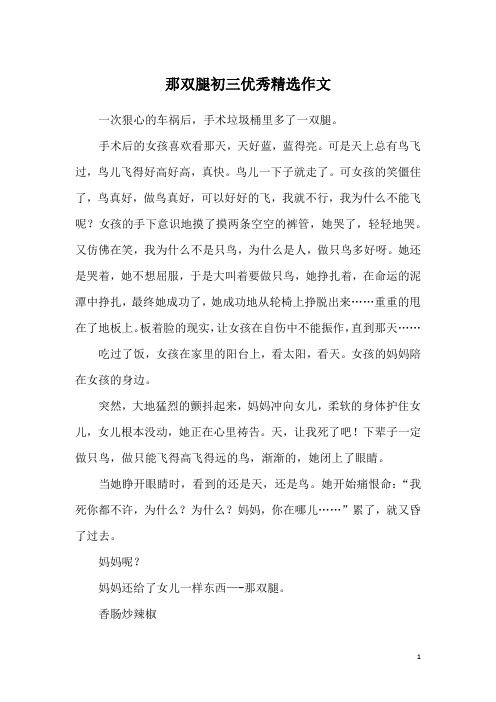 那双腿初三优秀精选作文

一次狠心的车祸后，手术垃圾桶里多了一双腿。

手术后的女孩喜欢看那天，天好蓝，蓝得亮。可是天上总有鸟飞过，鸟儿飞得好高好高，真快。鸟儿一下子就走了。可女孩的笑僵住了，鸟真好，做鸟真好，可以好好的飞，我就不行，我为什么不能飞呢？女孩的手下意识地摸了摸两条空空的裤管，她哭了，轻轻地哭。又仿佛在笑，我为什么不是只鸟，为什么是人，做只鸟多好呀。她还是哭着，她不想屈服，于是大叫着要做只鸟，她挣扎着，在命运的泥潭中挣扎，最终她成功了，她成功地从轮椅上挣脱出来……重重的甩在了地板上。板着脸的现实，让女孩在自伤中不能振作，直到那天……

吃过了饭，女孩在家里的阳台上，看太阳，看天。女孩的妈妈陪在女孩的身边。

突然，大地猛烈的颤抖起来，妈妈冲向女儿，柔软的身体护住女儿，女儿根本没动，她正在心里祷告。天，让我死了吧！下辈子一定做只鸟，做只能飞得高飞得远的鸟，渐渐的，她闭上了眼睛。

当她睁开眼睛时，看到的还是天，还是鸟。她开始痛恨命：“我死你都不许，为什么？为什么？妈妈，你在哪儿……”累了，就又昏了过去。

妈妈呢？

妈妈还给了女儿一样东西—-那双腿。

香肠炒辣椒

1